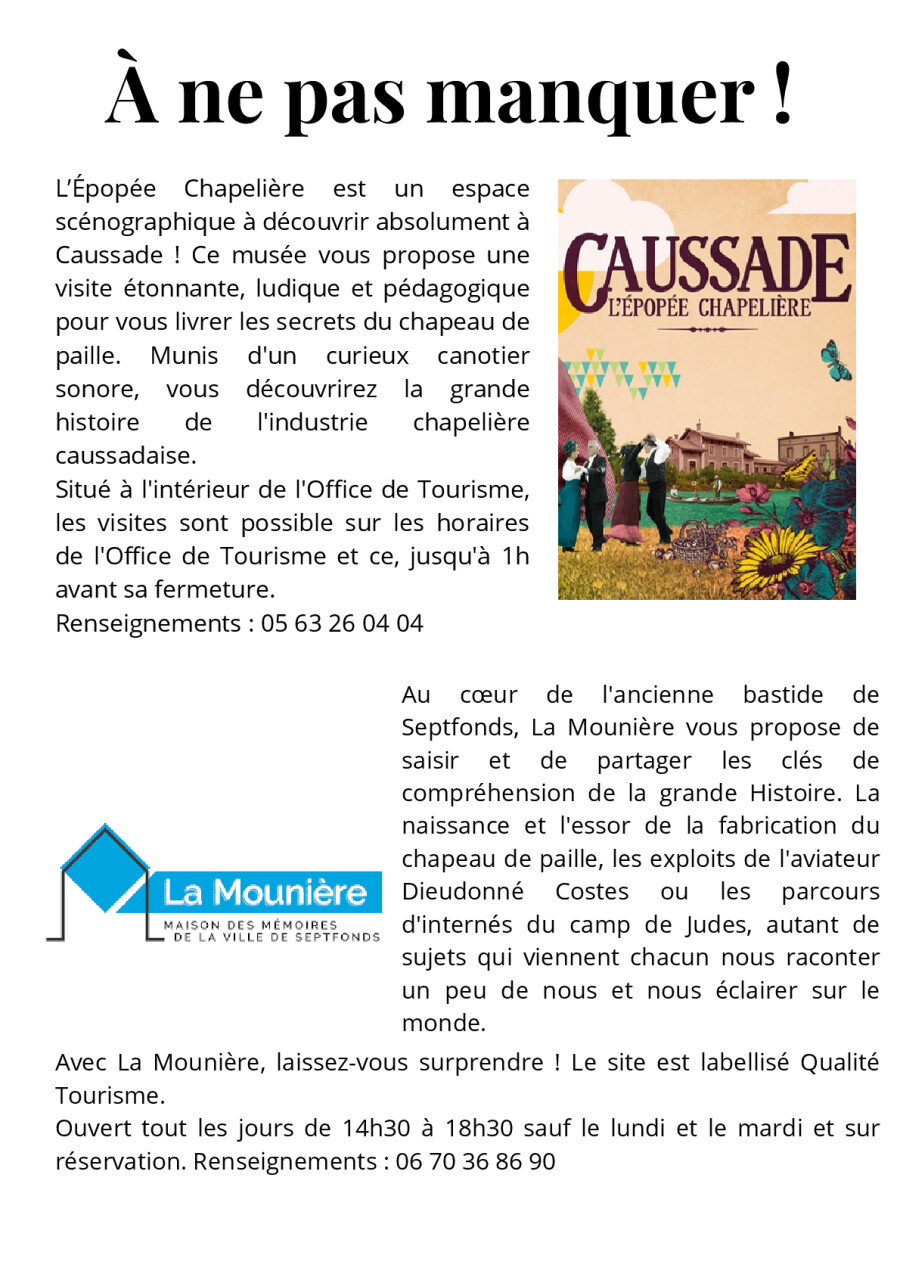 À ne pas manquer !

L'Épopée Chapelière est un espace scénographique à découvrir absolument à Caussade ! Ce musée vous propose une visite étonnante, ludique et pédagogique pour vous livrer les secrets du chapeau de paille. Munis d'un curieux canotier sonore, vous découvrirez la grande histoire de l'industrie chapelière caussadaise.
Situé à l'intérieur de l'Office de Tourisme, les visites sont possible sur les horaires de l'Office de Tourisme et ce, jusqu'à 1h avant sa fermeture.
Renseignements : 05 63 26 04 04

CAUSSADE
L'ÉPOPÉE CHAPELIÈRE

La Mounière
MAISON DES MÉMOIRES DE LA VILLE DE SEPTFONDS

Au cœur de l'ancienne bastide de Septfonds, La Mounière vous propose de saisir et de partager les clés de compréhension de la grande Histoire. La naissance et l'essor de la fabrication du chapeau de paille, les exploits de l'aviateur Dieudonné Costes ou les parcours d'internés du camp de Judes, autant de sujets qui viennent chacun nous raconter un peu de nous et nous éclairer sur le monde.

Avec La Mounière, laissez-vous surprendre ! Le site est labellisé Qualité Tourisme.
Ouvert tout les jours de 14h30 à 18h30 sauf le lundi et le mardi et sur réservation. Renseignements : 06 70 36 86 90